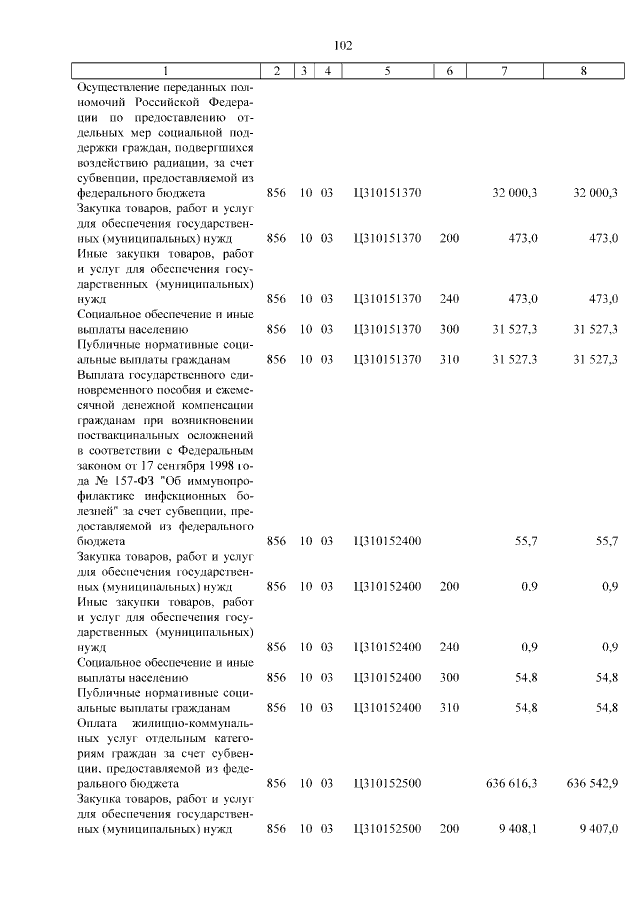 102

| 1 | 2 | 3 | 4 | 5 | 6 | 7 | 8 |
|---|---|---|---|---|---|---|---|
| Осуществление переданных полномочий Российской Федерации по предоставлению отдельных мер социальной поддержки граждан, подвергшихся воздействию радиации, за счет субвенции, предоставляемой из федерального бюджета | 856 | 10 | 03 | Ц310151370 | | 32 000,3 | 32 000,3 |
| Закупка товаров, работ и услуг для обеспечения государственных (муниципальных) нужд | 856 | 10 | 03 | Ц310151370 | 200 | 473,0 | 473,0 |
| Иные закупки товаров, работ и услуг для обеспечения государственных (муниципальных) нужд | 856 | 10 | 03 | Ц310151370 | 240 | 473,0 | 473,0 |
| Социальное обеспечение и иные выплаты населению | 856 | 10 | 03 | Ц310151370 | 300 | 31 527,3 | 31 527,3 |
| Публичные нормативные социальные выплаты гражданам | 856 | 10 | 03 | Ц310151370 | 310 | 31 527,3 | 31 527,3 |
| Выплата государственного единовременного пособия и ежемесячной денежной компенсации гражданам при возникновении поствакцинальных осложнений в соответствии с Федеральным законом от 17 сентября 1998 года № 157-ФЗ "Об иммунопрофилактике инфекционных болезней" за счет субвенции, предоставляемой из федерального бюджета | 856 | 10 | 03 | Ц310152400 | | 55,7 | 55,7 |
| Закупка товаров, работ и услуг для обеспечения государственных (муниципальных) нужд | 856 | 10 | 03 | Ц310152400 | 200 | 0,9 | 0,9 |
| Иные закупки товаров, работ и услуг для обеспечения государственных (муниципальных) нужд | 856 | 10 | 03 | Ц310152400 | 240 | 0,9 | 0,9 |
| Социальное обеспечение и иные выплаты населению | 856 | 10 | 03 | Ц310152400 | 300 | 54,8 | 54,8 |
| Публичные нормативные социальные выплаты гражданам | 856 | 10 | 03 | Ц310152400 | 310 | 54,8 | 54,8 |
| Оплата жилищно-коммунальных услуг отдельным категориям граждан за счет субвенции, предоставляемой из федерального бюджета | 856 | 10 | 03 | Ц310152500 | | 636 616,3 | 636 542,9 |
| Закупка товаров, работ и услуг для обеспечения государственных (муниципальных) нужд | 856 | 10 | 03 | Ц310152500 | 200 | 9 408,1 | 9 407,0 |